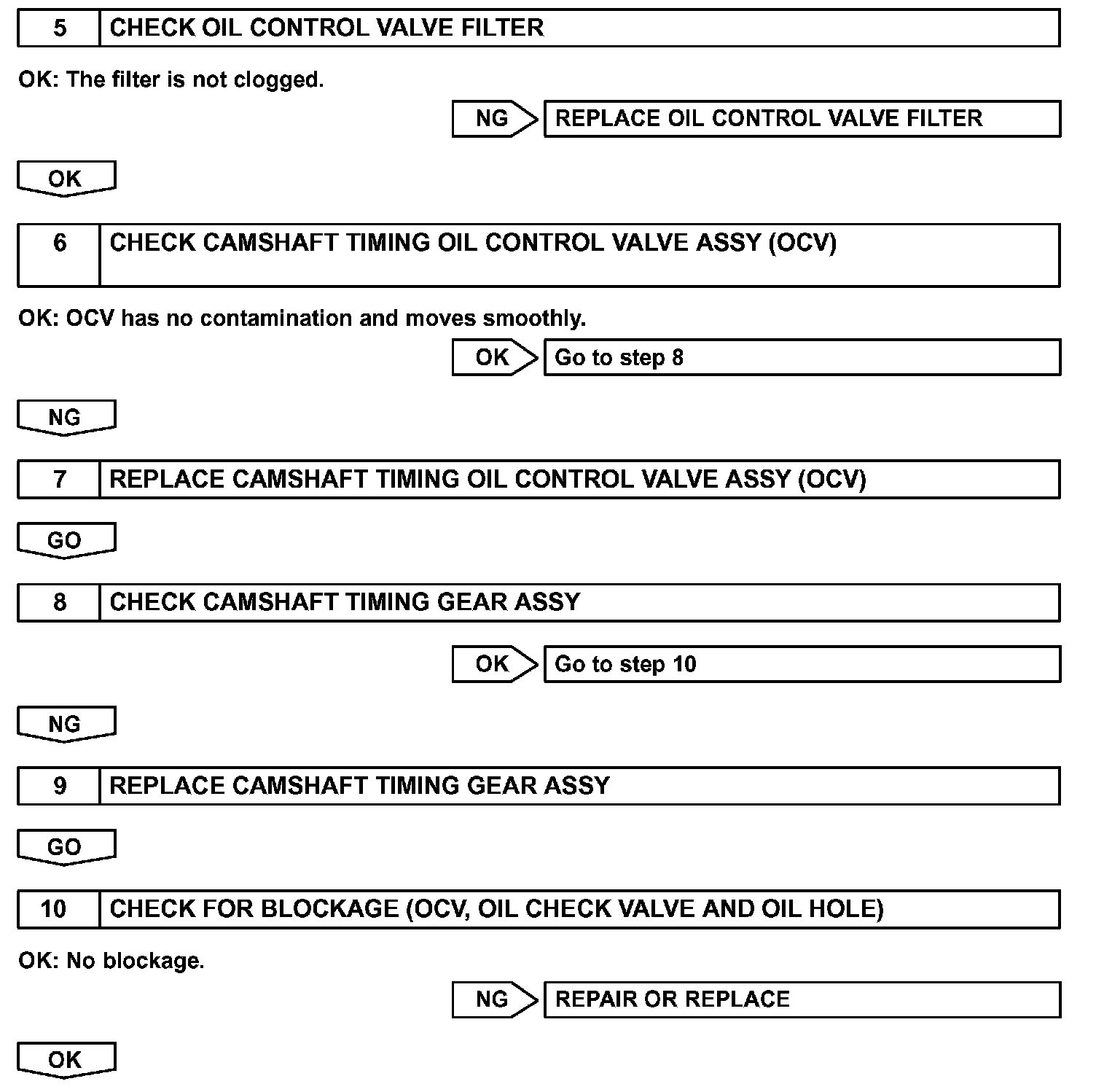 5 CHECK OIL CONTROL VALVE FILTER

OK: The filter is not clogged.

NG REPLACE OIL CONTROL VALVE FILTER

OK

6 CHECK CAMSHAFT TIMING OIL CONTROL VALVE ASSY (OCV)

OK: OCV has no contamination and moves smoothly.

OK Go to step 8

NG

7 REPLACE CAMSHAFT TIMING OIL CONTROL VALVE ASSY (OCV)

GO

8 CHECK CAMSHAFT TIMING GEAR ASSY

OK Go to step 10

NG

9 REPLACE CAMSHAFT TIMING GEAR ASSY

GO

10 CHECK FOR BLOCKAGE (OCV, OIL CHECK VALVE AND OIL HOLE)

OK: No blockage.

NG REPAIR OR REPLACE

OK